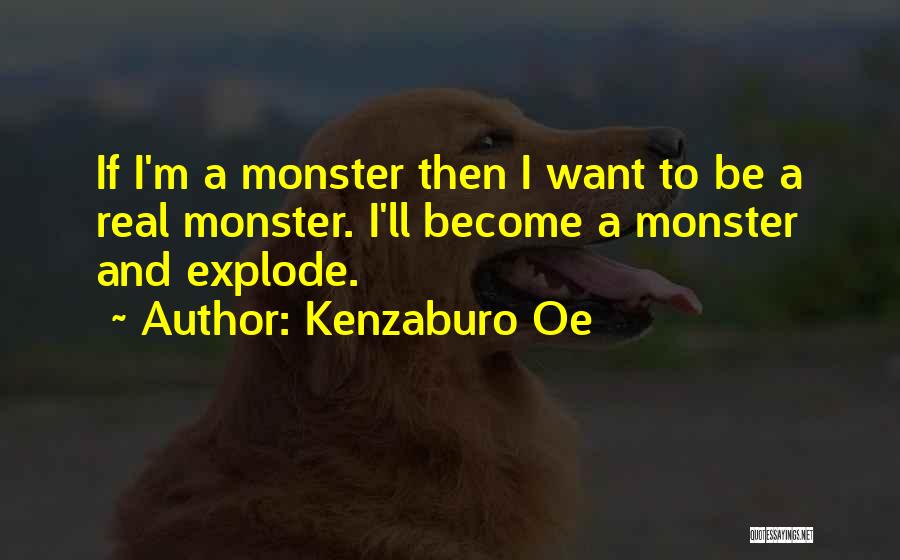 If I'm a monster then I want to be a real monster. I'll become a monster and explode.

~ Author: Kenzaburo Oe

QUOTESSAYINGS.NET